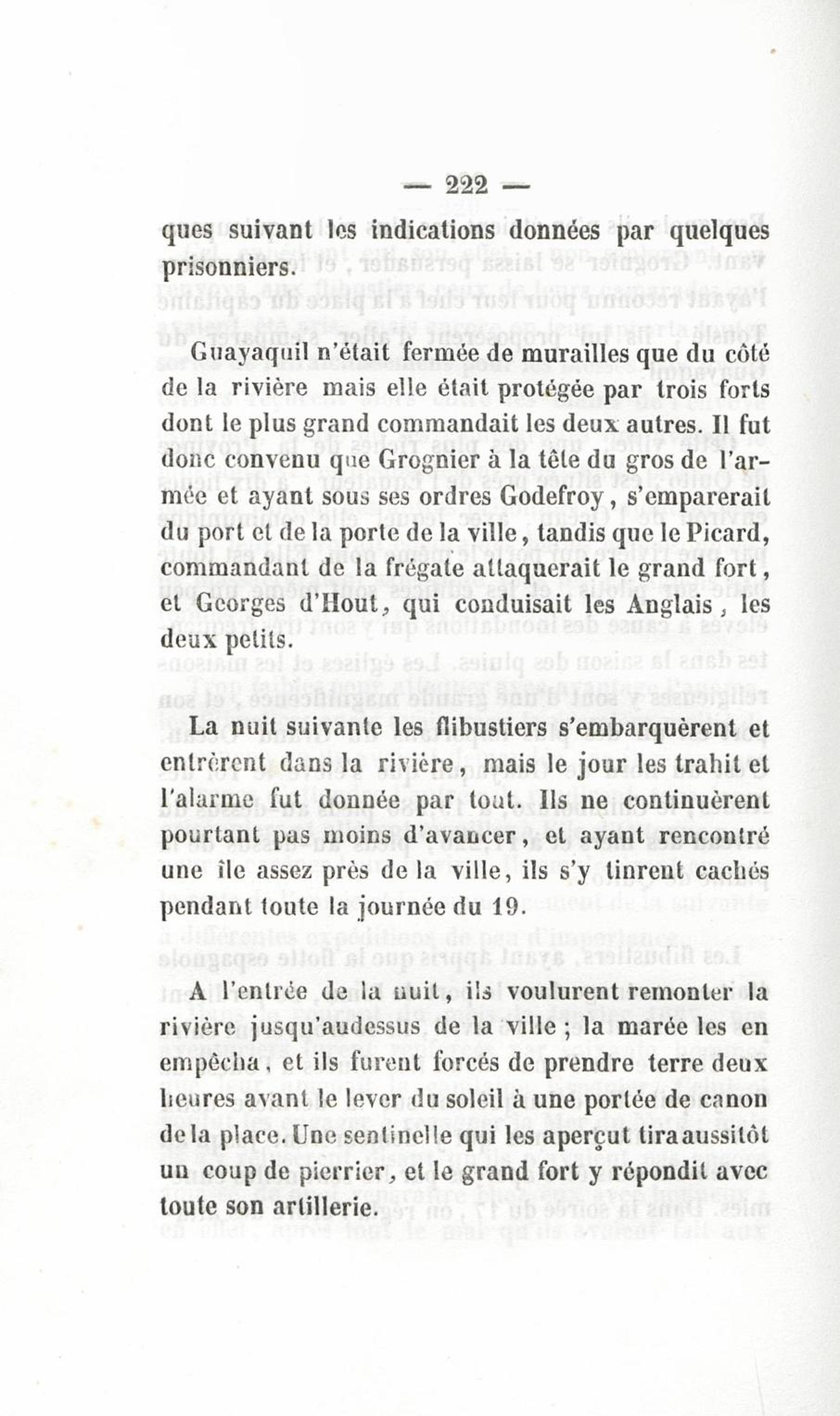 — 222 —

ques suivant les indications données par quelques prisonniers.

Guayaquil n'était fermée de murailles que du côté de la rivière mais elle était protégée par trois forts dont le plus grand commandait les deux autres. Il fut donc convenu que Grognier à la tête du gros de l'armée et ayant sous ses ordres Godefroy, s'emparerait du port et de la porte de la ville, tandis que le Picard, commandant de la frégate attaquerait le grand fort, et Georges d'Hout, qui conduisait les Anglais, les deux petits.

La nuit suivante les flibustiers s'embarquèrent et entrèrent dans la rivière, mais le jour les trahit et l'alarme fut donnée par tout. Ils ne continuèrent pourtant pas moins d'avancer, et ayant rencontré une île assez près de la ville, ils s'y tinrent cachés pendant toute la journée du 19.

A l'entrée de la nuit, ils voulurent remonter la rivière jusqu'audessus de la ville ; la marée les en empêcha, et ils furent forcés de prendre terre deux heures avant le lever du soleil à une portée de canon de la place. Une sentinelle qui les aperçut tira aussitôt un coup de pierrier, et le grand fort y répondit avec toute son artillerie.